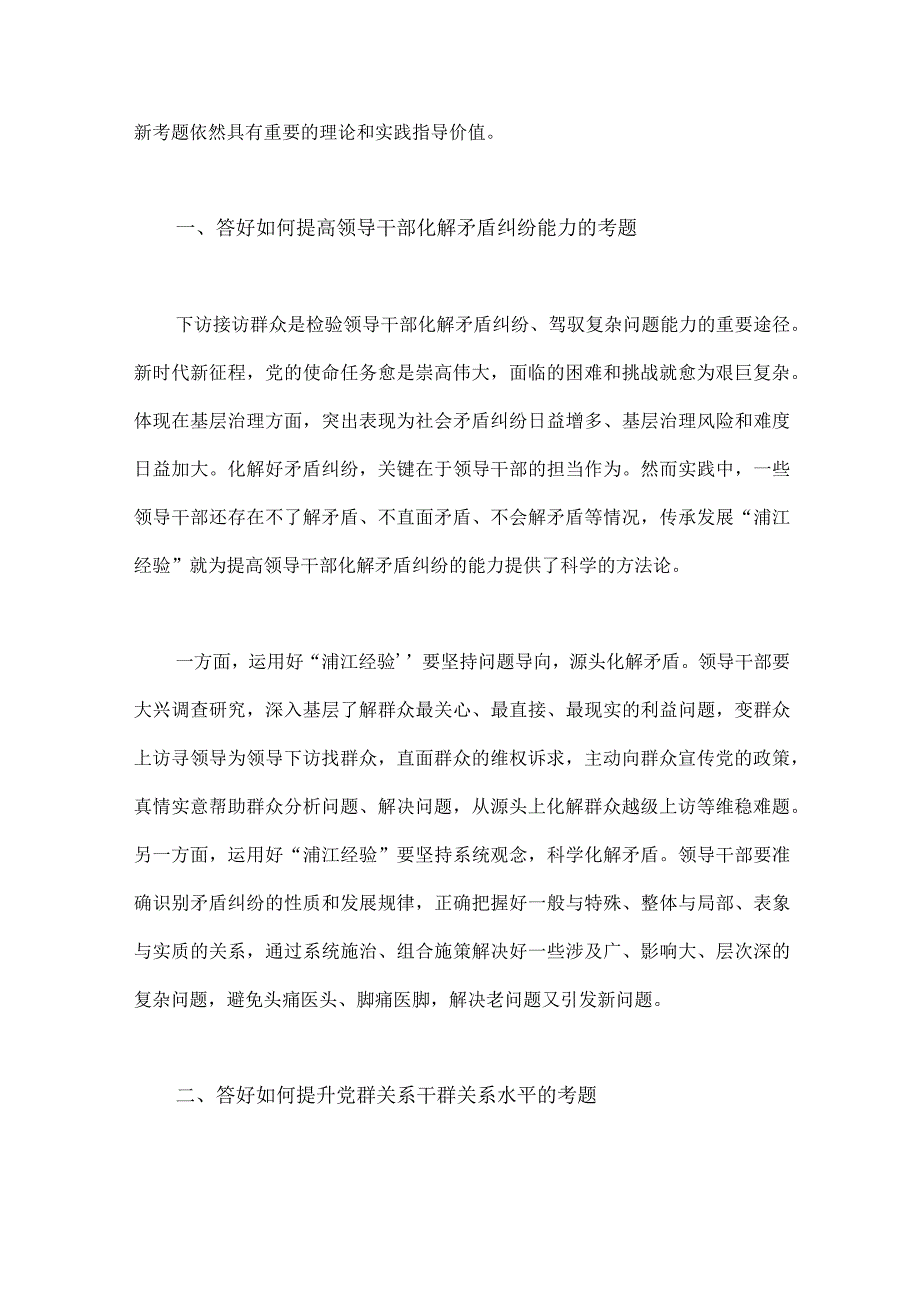 新考题依然具有重要的理论和实践指导价值。

一、答好如何提高领导干部化解矛盾纠纷能力的考题

下访接访群众是检验领导干部化解矛盾纠纷、驾驭复杂问题能力的重要途径。新时代新征程，党的使命任务愈是崇高伟大，面临的困难和挑战就愈为艰巨复杂。体现在基层治理方面，突出表现为社会矛盾纠纷日益增多、基层治理风险和难度日益加大。化解好矛盾纠纷，关键在于领导干部的担当作为。然而实践中，一些领导干部还存在不了解矛盾、不直面矛盾、不会解矛盾等情况，传承发展“浦江经验”就为提高领导干部化解矛盾纠纷的能力提供了科学的方法论。

一方面，运用好“浦江经验’’要坚持问题导向，源头化解矛盾。领导干部要大兴调查研究，深入基层了解群众最关心、最直接、最现实的利益问题，变群众上访寻领导为领导下访找群众，直面群众的维权诉求，主动向群众宣传党的政策，真情实意帮助群众分析问题、解决问题，从源头上化解群众越级上访等维稳难题。另一方面，运用好“浦江经验”要坚持系统观念，科学化解矛盾。领导干部要准确识别矛盾纠纷的性质和发展规律，正确把握好一般与特殊、整体与局部、表象与实质的关系，通过系统施治、组合施策解决好一些涉及广、影响大、层次深的复杂问题，避免头痛医头、脚痛医脚，解决老问题又引发新问题。

二、答好如何提升党群关系干群关系水平的考题